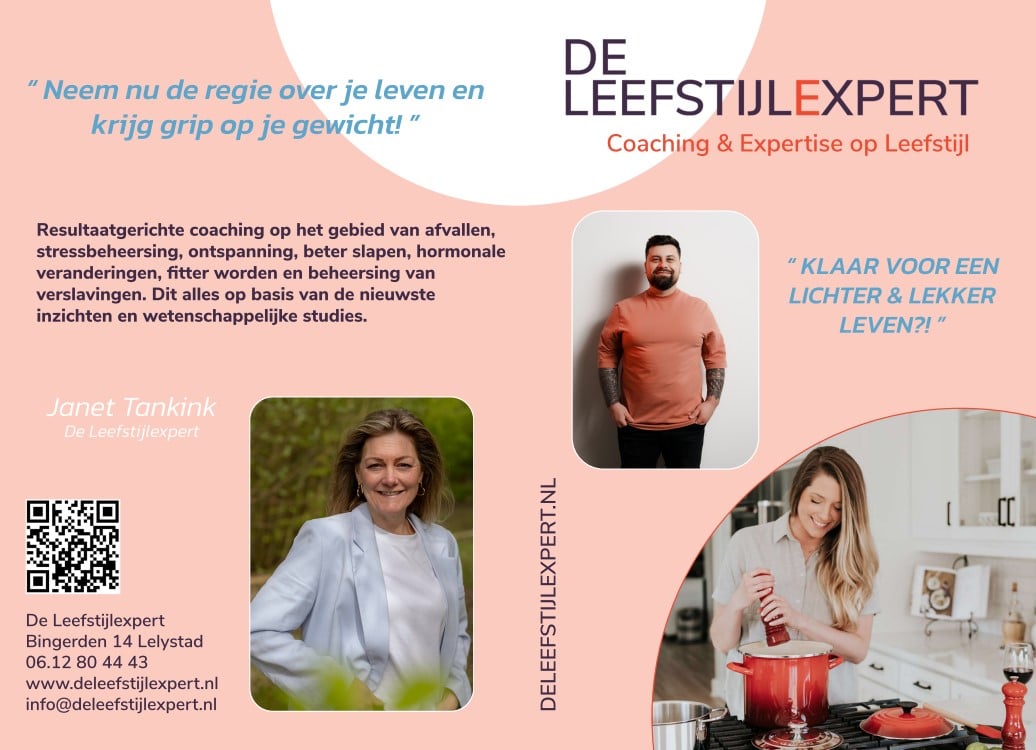 " Neem nu de regie over je leven en krijg grip op je gewicht! "

DE
LEEFSTIJLEXPERT
Coaching & Expertise op Leefstijl

Resultaatgerichte coaching op het gebied van afvallen, stressbeheersing, ontspanning, beter slapen, hormonale veranderingen, fitter worden en beheersing van verslavingen. Dit alles op basis van de nieuwste inzichten en wetenschappelijke studies.

" KLAAR VOOR EEN LICHTER & LEKKER LEVEN?! "

Janet Tankink
De Leefstijlexpert

De Leefstijlexpert
Bingerden 14 Lelystad
06.12 80 44 43
www.deleefstijlexpert.nl
info@deleefstijlexpert.nl

DELEEFSTIJLEXPERT.NL